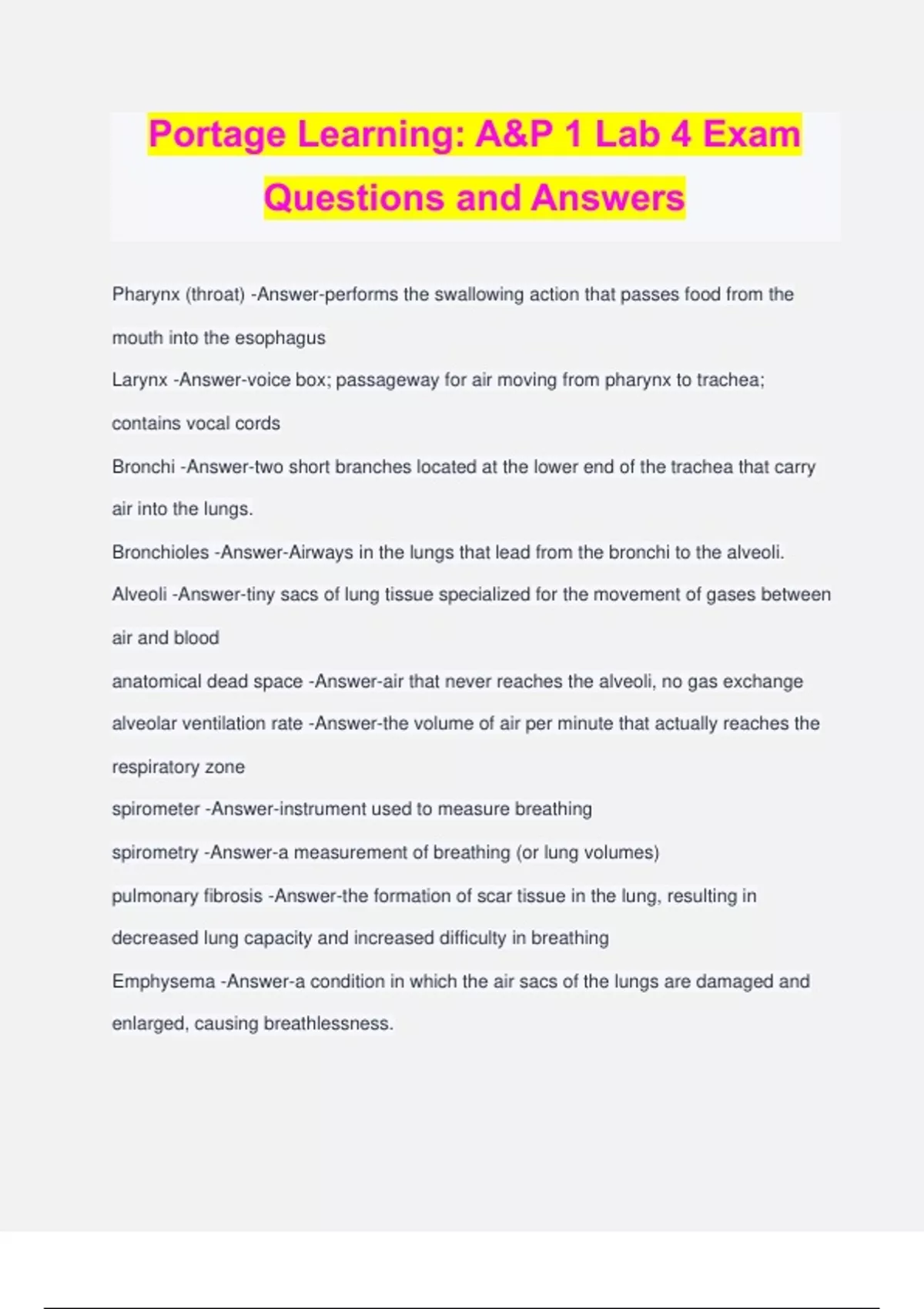 Portage Learning: A&P 1 Lab 4 Exam Questions and Answers

Pharynx (throat) -Answer-performs the swallowing action that passes food from the mouth into the esophagus

Larynx -Answer-voice box; passageway for air moving from pharynx to trachea; contains vocal cords

Bronchi -Answer-two short branches located at the lower end of the trachea that carry air into the lungs.

Bronchioles -Answer-Airways in the lungs that lead from the bronchi to the alveoli.

Alveoli -Answer-tiny sacs of lung tissue specialized for the movement of gases between air and blood

anatomical dead space -Answer-air that never reaches the alveoli, no gas exchange

alveolar ventilation rate -Answer-the volume of air per minute that actually reaches the respiratory zone

spirometer -Answer-instrument used to measure breathing

spirometry -Answer-a measurement of breathing (or lung volumes)

pulmonary fibrosis -Answer-the formation of scar tissue in the lung, resulting in decreased lung capacity and increased difficulty in breathing

Emphysema -Answer-a condition in which the air sacs of the lungs are damaged and enlarged, causing breathlessness.